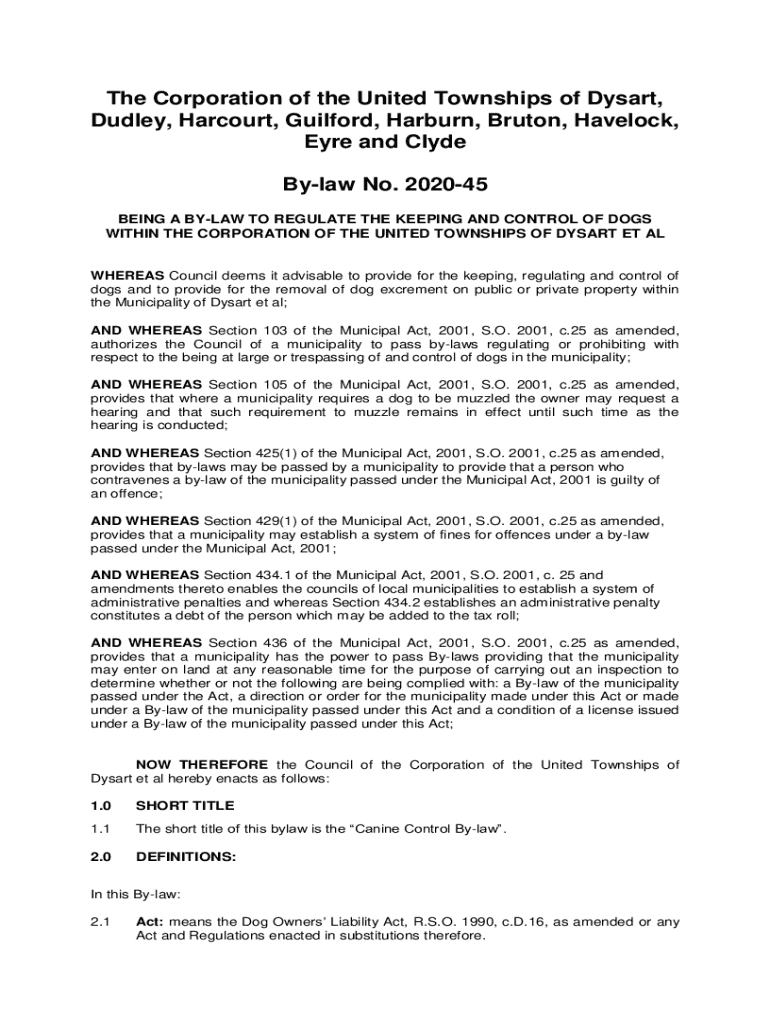 The Corporation of the United Townships of Dysart, Dudley, Harcourt, Guilford, Harburn, Bruton, Havelock, Eyre and Clyde

By-law No. 2020-45

BEING A BY-LAW TO REGULATE THE KEEPING AND CONTROL OF DOGS WITHIN THE CORPORATION OF THE UNITED TOWNSHIPS OF DYSART ET AL

WHEREAS Council deems it advisable to provide for the keeping, regulating and control of dogs and to provide for the removal of dog excrement on public or private property within the Municipality of Dysart et al;

AND WHEREAS Section 103 of the Municipal Act, 2001, S.O. 2001, c.25 as amended, authorizes the Council of a municipality to pass by-laws regulating or prohibiting with respect to the being at large or trespassing of and control of dogs in the municipality;

AND WHEREAS Section 105 of the Municipal Act, 2001, S.O. 2001, c.25 as amended, provides that where a municipality requires a dog to be muzzled the owner may request a hearing and that such requirement to muzzle remains in effect until such time as the hearing is conducted;

AND WHEREAS Section 425(1) of the Municipal Act, 2001, S.O. 2001, c.25 as amended, provides that by-laws may be passed by a municipality to provide that a person who contravenes a by-law of the municipality passed under the Municipal Act, 2001 is guilty of an offence;

AND WHEREAS Section 429(1) of the Municipal Act, 2001, S.O. 2001, c.25 as amended, provides that a municipality may establish a system of fines for offences under a by-law passed under the Municipal Act, 2001;

AND WHEREAS Section 434.1 of the Municipal Act, 2001, S.O. 2001, c. 25 and amendments thereto enables the councils of local municipalities to establish a system of administrative penalties and whereas Section 434.2 establishes an administrative penalty constitutes a debt of the person which may be added to the tax roll;

AND WHEREAS Section 436 of the Municipal Act, 2001, S.O. 2001, c.25 as amended, provides that a municipality has the power to pass By-laws providing that the municipality may enter on land at any reasonable time for the purpose of carrying out an inspection to determine whether or not the following are being complied with: a By-law of the municipality passed under the Act, a direction or order for the municipality made under this Act or made under a By-law of the municipality passed under this Act and a condition of a license issued under a By-law of the municipality passed under this Act;

NOW THEREFORE the Council of the Corporation of the United Townships of Dysart et al hereby enacts as follows:

1.0 SHORT TITLE

1.1 The short title of this bylaw is the “Canine Control By-law”.

2.0 DEFINITIONS:

In this By-law:

2.1 Act: means the Dog Owners’ Liability Act, R.S.O. 1990, c.D.16, as amended or any Act and Regulations enacted in substitutions therefore.